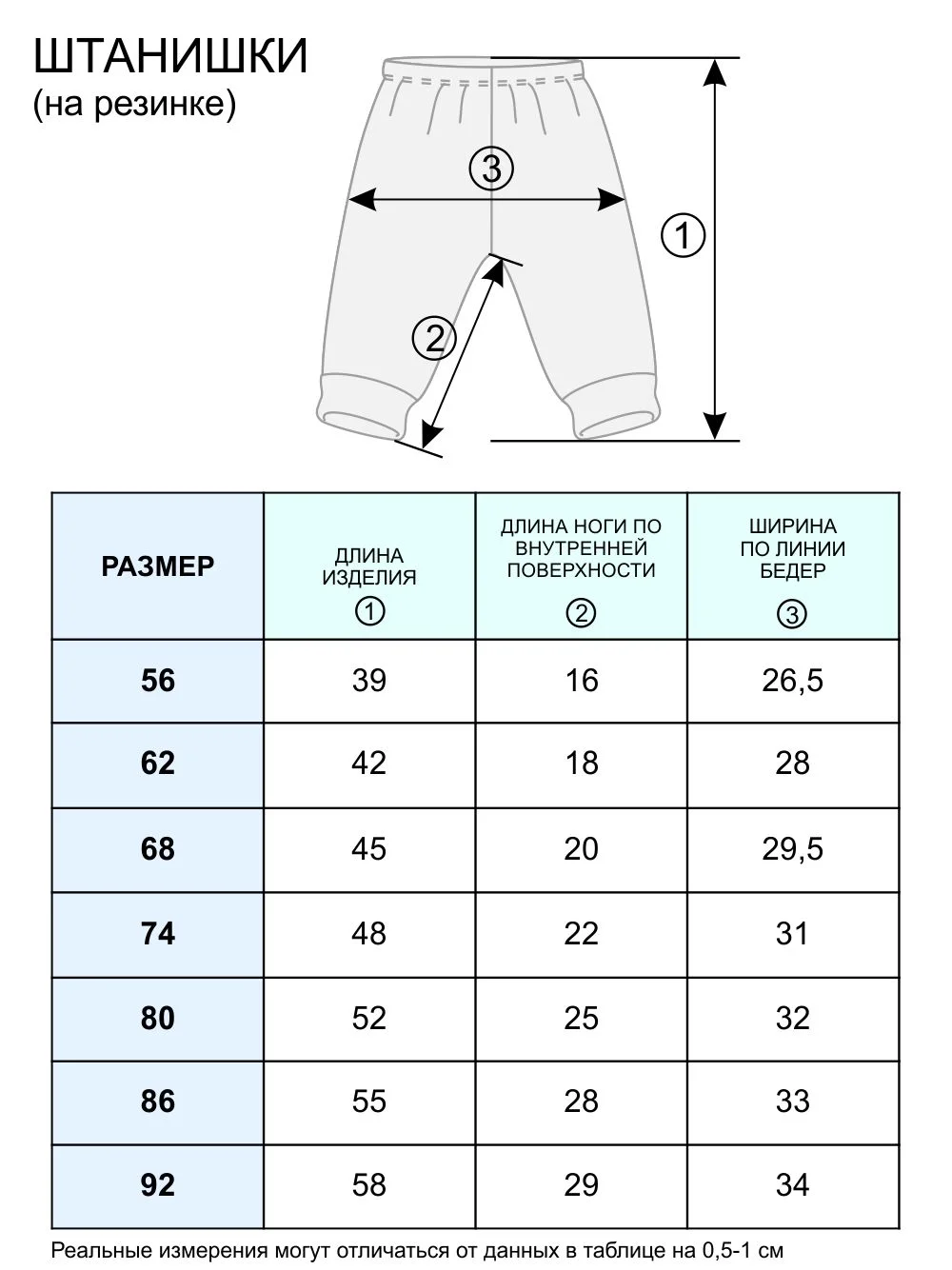 ШТАНИШКИ
(на резинке)

3
1
2

| РАЗМЕР | ДЛИНА ИЗДЕЛИЯ 1 | ДЛИНА НОГИ ПО ВНУТРЕННЕЙ ПОВЕРХНОСТИ 2 | ШИРИНА ПО ЛИНИИ БЕДЕР 3 |
|---|---|---|---|
| 56 | 39 | 16 | 26,5 |
| 62 | 42 | 18 | 28 |
| 68 | 45 | 20 | 29,5 |
| 74 | 48 | 22 | 31 |
| 80 | 52 | 25 | 32 |
| 86 | 55 | 28 | 33 |
| 92 | 58 | 29 | 34 |

Реальные измерения могут отличаться от данных в таблице на 0,5-1 см